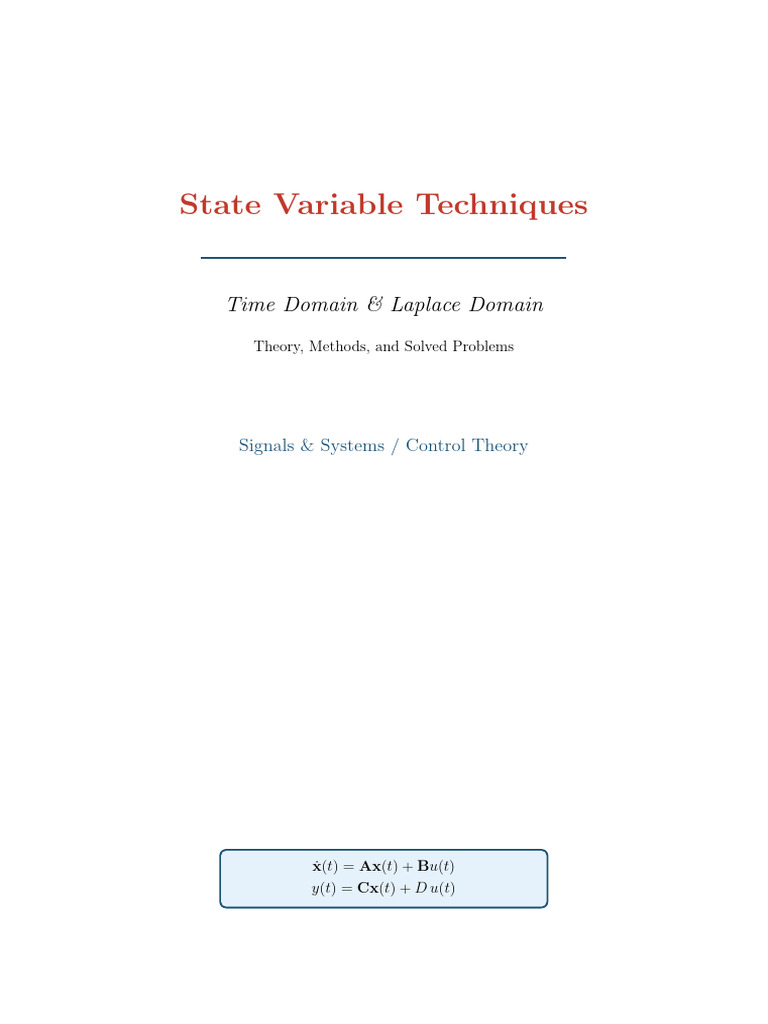 State Variable Techniques

Time Domain & Laplace Domain

Theory, Methods, and Solved Problems

Signals & Systems / Control Theory

$\dot{\mathbf{x}}(t) = \mathbf{A}\mathbf{x}(t) + \mathbf{B}u(t)$
$y(t) = \mathbf{C}\mathbf{x}(t) + D\,u(t)$